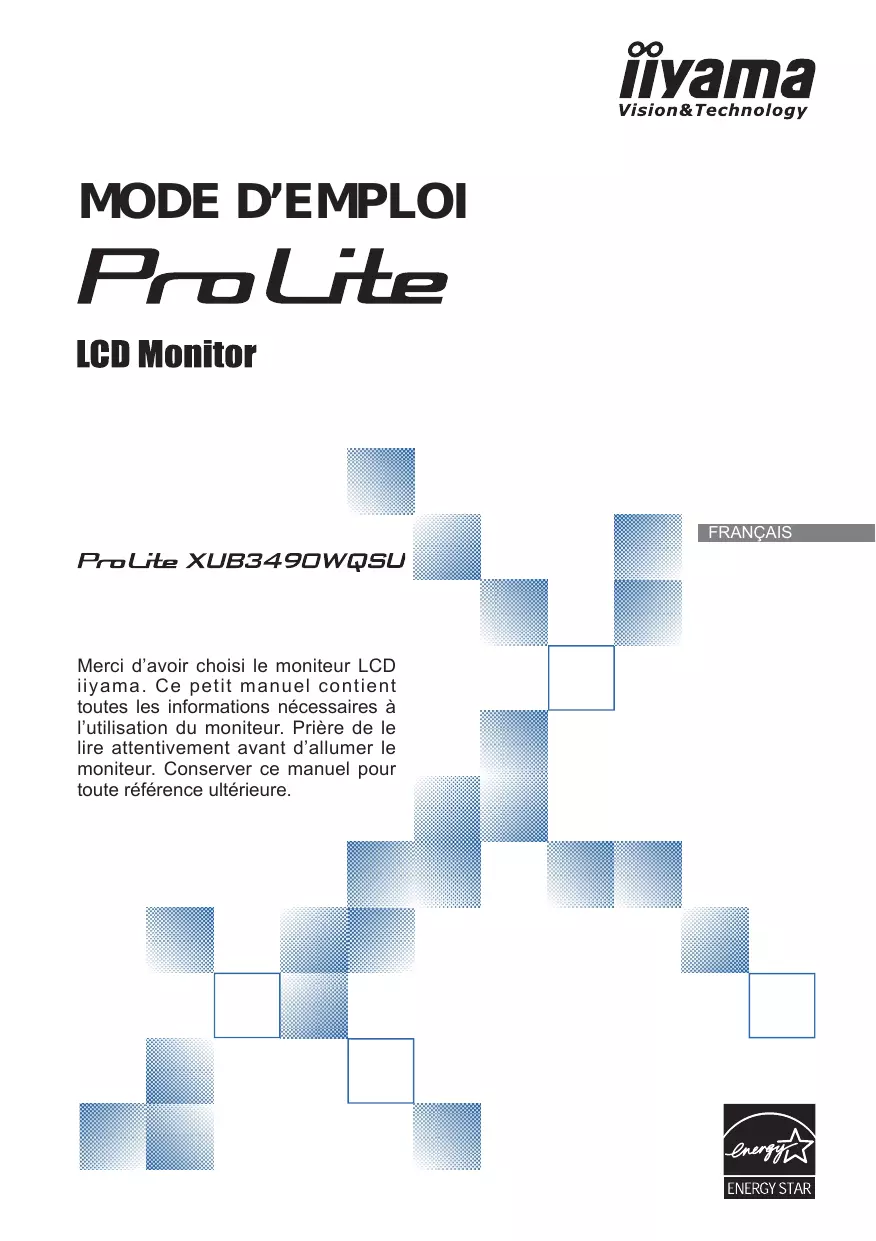 iiyama
Vision&Technology

MODE D'EMPLOI

ProLite

LCD Monitor

FRANÇAIS

ProLite XUB3490WQSU

Merci d'avoir choisi le moniteur LCD iiyama. Ce petit manuel contient toutes les informations nécessaires à l'utilisation du moniteur. Prière de le lire attentivement avant d'allumer le moniteur. Conserver ce manuel pour toute référence ultérieure.

energy
ENERGY STAR